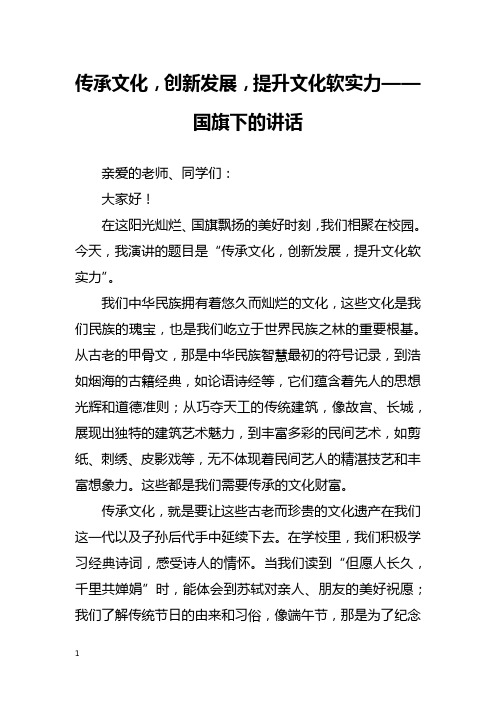 传承文化，创新发展，提升文化软实力——国旗下的讲话

亲爱的老师、同学们：

大家好！

在这阳光灿烂、国旗飘扬的美好时刻，我们相聚在校园。今天，我演讲的题目是“传承文化，创新发展，提升文化软实力”。

我们中华民族拥有着悠久而灿烂的文化，这些文化是我们民族的瑰宝，也是我们屹立于世界民族之林的重要根基。从古老的甲骨文，那是中华民族智慧最初的符号记录，到浩如烟海的古籍经典，如论语诗经等，它们蕴含着先人的思想光辉和道德准则；从巧夺天工的传统建筑，像故宫、长城，展现出独特的建筑艺术魅力，到丰富多彩的民间艺术，如剪纸、刺绣、皮影戏等，无不体现着民间艺人的精湛技艺和丰富想象力。这些都是我们需要传承的文化财富。

传承文化，就是要让这些古老而珍贵的文化遗产在我们这一代以及子孙后代手中延续下去。在学校里，我们积极学习经典诗词，感受诗人的情怀。当我们读到“但愿人长久，千里共婵娟”时，能体会到苏轼对亲人、朋友的美好祝愿；我们了解传统节日的由来和习俗，像端午节，那是为了纪念

1